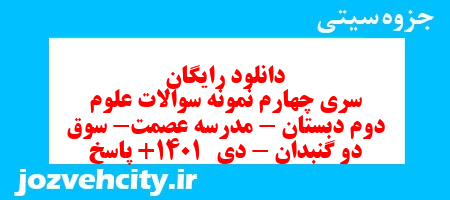 جزوه سیتی

دانلود رایگان
سری چهارم نمونه سوالات علوم
دوم دبستان – مدرسه عصمت– سوق
دو گنبدان – دی ۱۴۰۱+ پاسخ

jozvehcity.ir